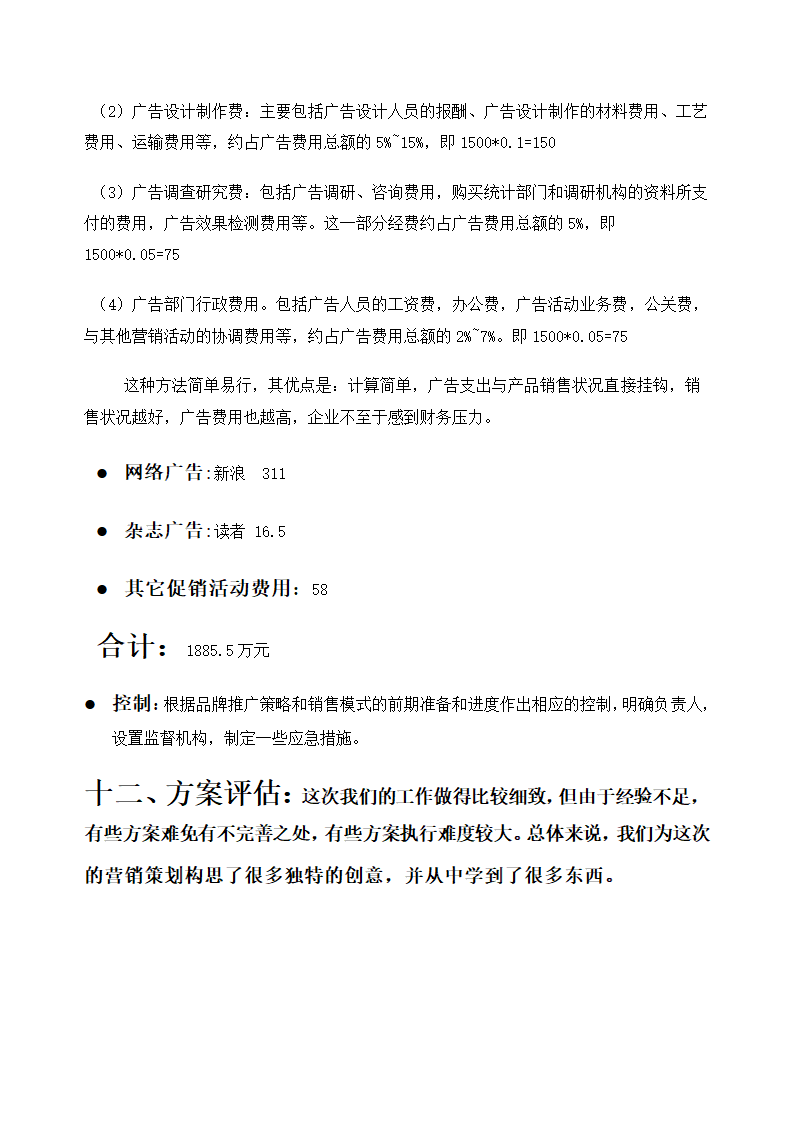 （2）广告设计制作费：主要包括广告设计人员的报酬、广告设计制作的材料费用、工艺费用、运输费用等，约占广告费用总额的 5%~15%，即 1500*0.1=150

（3）广告调查研究费：包括广告调研、咨询费用，购买统计部门和调研机构的资料所支付的费用，广告效果检测费用等。这一部分经费约占广告费用总额的 5%，即
1500*0.05=75

（4）广告部门行政费用。包括广告人员的工资费，办公费，广告活动业务费，公关费，与其他营销活动的协调费用等，约占广告费用总额的 2%~7%。即 1500*0.05=75

这种方法简单易行，其优点是：计算简单，广告支出与产品销售状况直接挂钩，销售状况越好，广告费用也越高，企业不至于感到财务压力。

● 网络广告:新浪 311

● 杂志广告:读者 16.5

● 其它促销活动费用：58

合计： 1885.5 万元

● 控制：根据品牌推广策略和销售模式的前期准备和进度作出相应的控制，明确负责人，设置监督机构，制定一些应急措施。

十二、方案评估：这次我们的工作做得比较细致，但由于经验不足，有些方案难免有不完善之处，有些方案执行难度较大。总体来说，我们为这次的营销策划构思了很多独特的创意，并从中学到了很多东西。